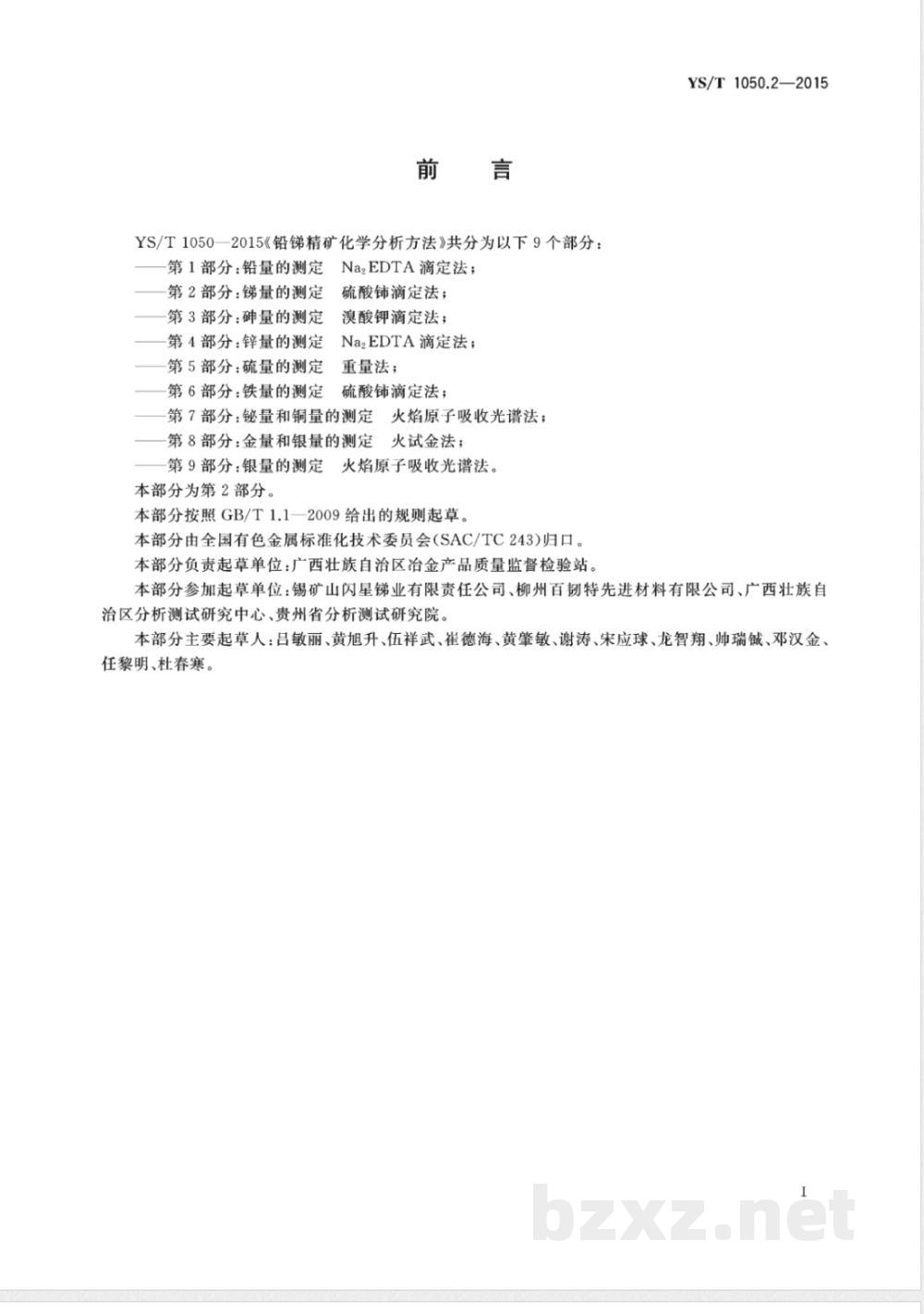 YS/T 1050.2—2015

前　言

YS/T 1050—2015《铅锑精矿化学分析方法》共分为以下 9 个部分：
——第 1 部分：铅量的测定　$Na_2EDTA$ 滴定法；
——第 2 部分：锑量的测定　硫酸铈滴定法；
——第 3 部分：砷量的测定　溴酸钾滴定法；
——第 4 部分：锌量的测定　$Na_2EDTA$ 滴定法；
——第 5 部分：硫量的测定　重量法；
——第 6 部分：铁量的测定　硫酸铈滴定法；
——第 7 部分：铋量和铜量的测定　火焰原子吸收光谱法；
——第 8 部分：金量和银量的测定　火试金法；
——第 9 部分：银量的测定　火焰原子吸收光谱法。
本部分为第 2 部分。
本部分按照 GB/T 1.1—2009 给出的规则起草。
本部分由全国有色金属标准化技术委员会(SAC/TC 243)归口。
本部分负责起草单位：广西壮族自治区冶金产品质量监督检验站。
本部分参加起草单位：锡矿山闪星锑业有限责任公司、柳州百韧特先进材料有限公司、广西壮族自治区分析测试研究中心、贵州省分析测试研究院。
本部分主要起草人：吕敏丽、黄旭升、伍祥武、崔德海、黄肇敏、谢涛、宋应球、龙智翔、帅瑞铖、邓汉金、任黎明、杜春寒。

I

bzxz.net